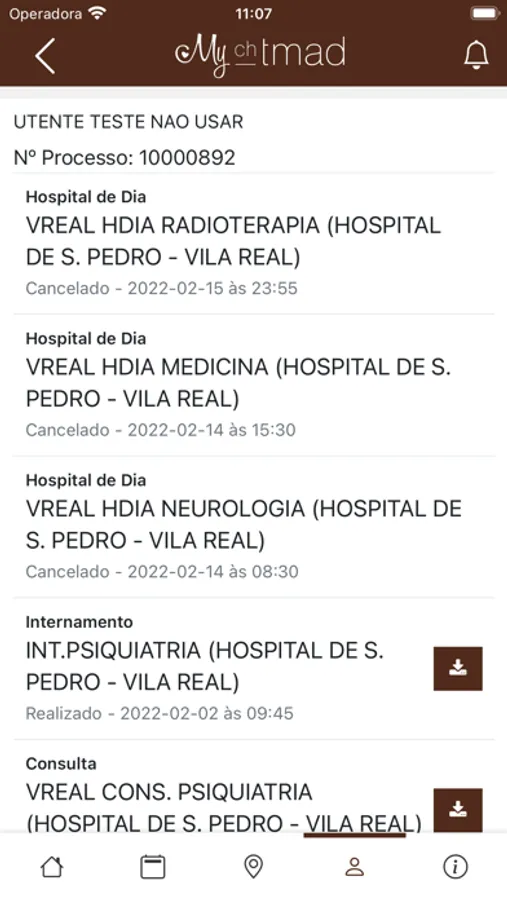 Operadora 11:07

My ch tmad

UTENTE TESTE NAO USAR

Nº Processo: 10000892

Hospital de Dia
VREAL HDIA RADIOTERAPIA (HOSPITAL DE S. PEDRO - VILA REAL)
Cancelado - 2022-02-15 às 23:55

Hospital de Dia
VREAL HDIA MEDICINA (HOSPITAL DE S. PEDRO - VILA REAL)
Cancelado - 2022-02-14 às 15:30

Hospital de Dia
VREAL HDIA NEUROLOGIA (HOSPITAL DE S. PEDRO - VILA REAL)
Cancelado - 2022-02-14 às 08:30

Internamento
INT.PSIQUIATRIA (HOSPITAL DE S. PEDRO - VILA REAL)
Realizado - 2022-02-02 às 09:45

Consulta
VREAL CONS. PSIQUIATRIA (HOSPITAL DE S. PEDRO - VILA REAL)